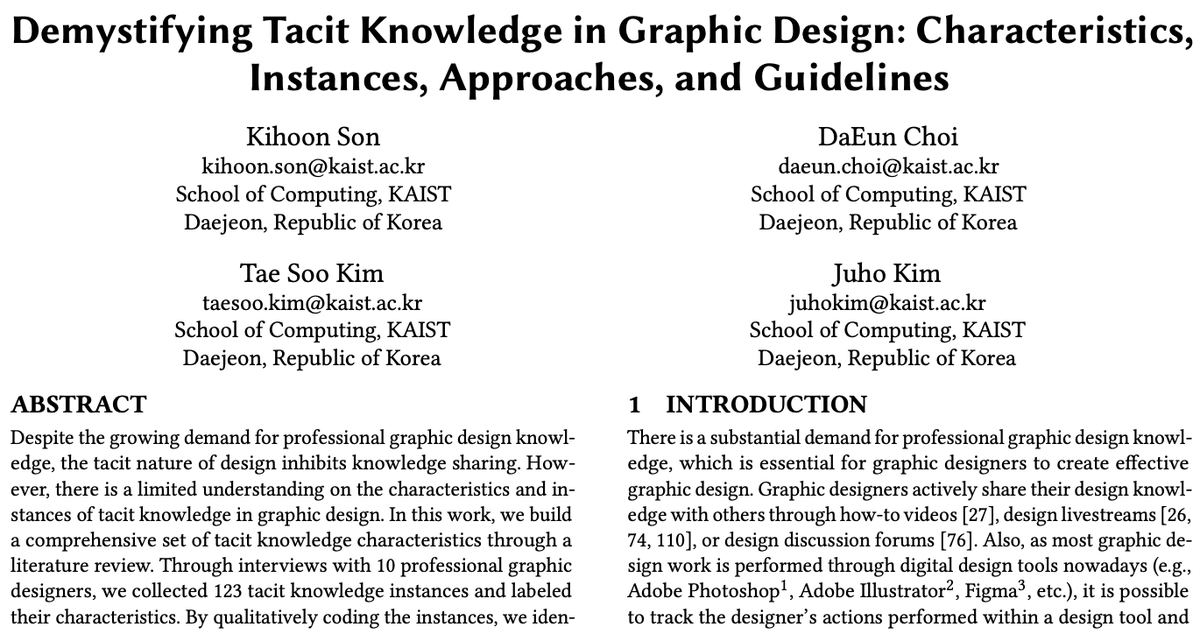 Demystifying Tacit Knowledge in Graphic Design: Characteristics, Instances, Approaches, and Guidelines

Kihoon Son
kihoon.son@kaist.ac.kr
School of Computing, KAIST
Daejeon, Republic of Korea

DaEun Choi
daeun.choi@kaist.ac.kr
School of Computing, KAIST
Daejeon, Republic of Korea

Tae Soo Kim
taesoo.kim@kaist.ac.kr
School of Computing, KAIST
Daejeon, Republic of Korea

Juho Kim
juhokim@kaist.ac.kr
School of Computing, KAIST
Daejeon, Republic of Korea

ABSTRACT

Despite the growing demand for professional graphic design knowledge, the tacit nature of design inhibits knowledge sharing. However, there is a limited understanding on the characteristics and instances of tacit knowledge in graphic design. In this work, we build a comprehensive set of tacit knowledge characteristics through a literature review. Through interviews with 10 professional graphic designers, we collected 123 tacit knowledge instances and labeled their characteristics. By qualitatively coding the instances, we iden-

1 INTRODUCTION

There is a substantial demand for professional graphic design knowledge, which is essential for graphic designers to create effective graphic design. Graphic designers actively share their design knowledge with others through how-to videos [27], design livestreams [26, 74, 110], or design discussion forums [76]. Also, as most graphic design work is performed through digital design tools nowadays (e.g., Adobe Photoshop$^1$, Adobe Illustrator$^2$, Figma$^3$, etc.), it is possible to track the designer's actions performed within a design tool and